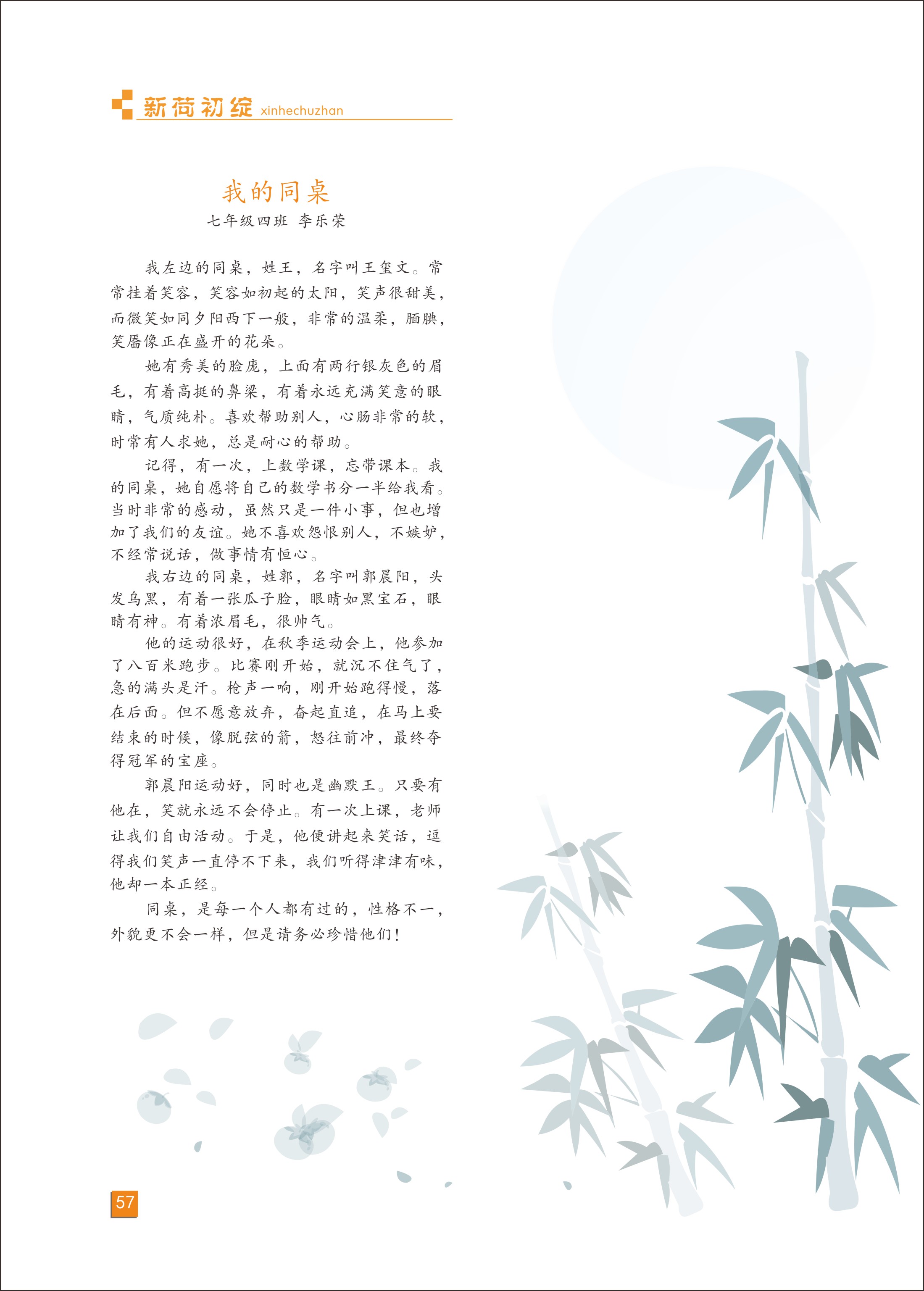 新荷初绽 xinhechuzhan

我的同桌

七年级四班 李乐荣

我左边的同桌，姓王，名字叫王玺文。常常挂着笑容，笑容如初起的太阳，笑声很甜美，而微笑如同夕阳西下一般，非常的温柔，腼腆，笑靥像正在盛开的花朵。

她有秀美的脸庞，上面有两行银灰色的眉毛，有着高挺的鼻梁，有着永远充满笑意的眼睛，气质纯朴。喜欢帮助别人，心肠非常的软，时常有人求她，总是耐心的帮助。

记得，有一次，上数学课，忘带课本。我的同桌，她自愿将自己的数学书分一半给我看。当时非常的感动，虽然只是一件小事，但也增加了我们的友谊。她不喜欢怨恨别人，不嫉妒，不经常说话，做事情有恒心。

我右边的同桌，姓郭，名字叫郭晨阳，头发乌黑，有着一张瓜子脸，眼睛如黑宝石，眼睛有神。有着浓眉毛，很帅气。

他的运动很好，在秋季运动会上，他参加了八百米跑步。比赛刚开始，就沉不住气了，急的满头是汗。枪声一响，刚开始跑得慢，落在后面。但不愿意放弃，奋起直追，在马上要结束的时候，像脱弦的箭，怒往前冲，最终夺得冠军的宝座。

郭晨阳运动好，同时也是幽默王。只要有他在，笑就永远不会停止。有一次上课，老师让我们自由活动。于是，他便讲起来笑话，逗得我们笑声一直停不下来，我们听得津津有味，他却一本正经。

同桌，是每一个人都有过的，性格不一，外貌更不会一样，但是请务必珍惜他们！

57